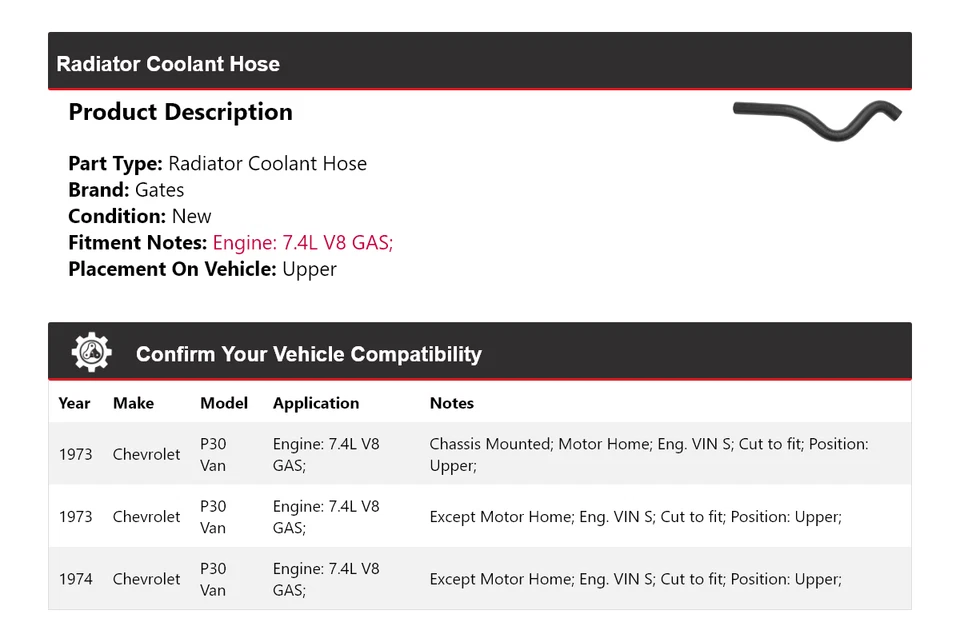 Radiator Coolant Hose

Product Description

Part Type: Radiator Coolant Hose
Brand: Gates
Condition: New
Fitment Notes: Engine: 7.4L V8 GAS;
Placement On Vehicle: Upper

Confirm Your Vehicle Compatibility

| Year | Make | Model | Application | Notes |
|---|---|---|---|---|
| 1973 | Chevrolet | P30 Van | Engine: 7.4L V8 GAS; | Chassis Mounted; Motor Home; Eng. VIN S; Cut to fit; Position: Upper; |
| 1973 | Chevrolet | P30 Van | Engine: 7.4L V8 GAS; | Except Motor Home; Eng. VIN S; Cut to fit; Position: Upper; |
| 1974 | Chevrolet | P30 Van | Engine: 7.4L V8 GAS; | Except Motor Home; Eng. VIN S; Cut to fit; Position: Upper; |